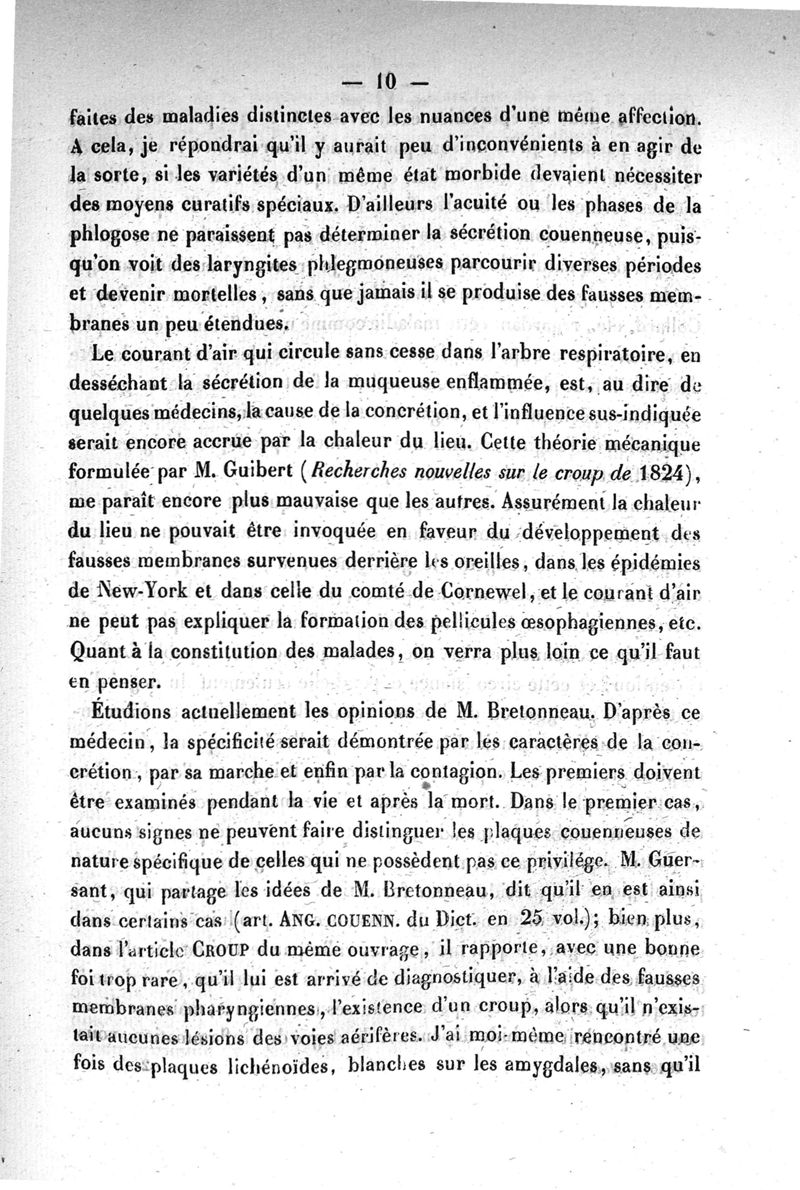 — 10 —

faites des maladies distinctes avec les nuances d'une même affection. A cela, je répondrai qu'il y aurait peu d'inconvénients à en agir de la sorte, si les variétés d'un même état morbide devaient nécessiter des moyens curatifs spéciaux. D'ailleurs l'acuité ou les phases de la phlogose ne paraissent pas déterminer la sécrétion couenneuse, puisqu'on voit des laryngites phlegmoneuses parcourir diverses périodes et devenir mortelles, sans que jamais il se produise des fausses membranes un peu étendues.

Le courant d'air qui circule sans cesse dans l'arbre respiratoire, en desséchant la sécrétion de la muqueuse enflammée, est, au dire de quelques médecins, la cause de la concrétion, et l'influence sus-indiquée serait encore accrue par la chaleur du lieu. Cette théorie mécanique formulée par M. Guibert (Recherches nouvelles sur le croup de 1824), me paraît encore plus mauvaise que les autres. Assurément la chaleur du lieu ne pouvait être invoquée en faveur du développement des fausses membranes survenues derrière les oreilles, dans les épidémies de New-York et dans celle du comté de Cornewel, et le courant d'air ne peut pas expliquer la formation des pellicules œsophagiennes, etc. Quant à la constitution des malades, on verra plus loin ce qu'il faut en penser.

Étudions actuellement les opinions de M. Bretonneau. D'après ce médecin, la spécificité serait démontrée par les caractères de la concrétion, par sa marche et enfin par la contagion. Les premiers doivent être examinés pendant la vie et après la mort. Dans le premier cas, aucuns signes ne peuvent faire distinguer les plaques couenneuses de nature spécifique de celles qui ne possèdent pas ce privilége. M. Guersant, qui partage les idées de M. Bretonneau, dit qu'il en est ainsi dans certains cas (art. ANG. COUENN. du Dict. en 25 vol.); bien plus, dans l'article CROUP du même ouvrage, il rapporte, avec une bonne foi trop rare, qu'il lui est arrivé de diagnostiquer, à l'aide des fausses membranes pharyngiennes, l'existence d'un croup, alors qu'il n'existait aucunes lésions des voies aérifères. J'ai moi-même rencontré une fois des plaques lichénoïdes, blanches sur les amygdales, sans qu'il